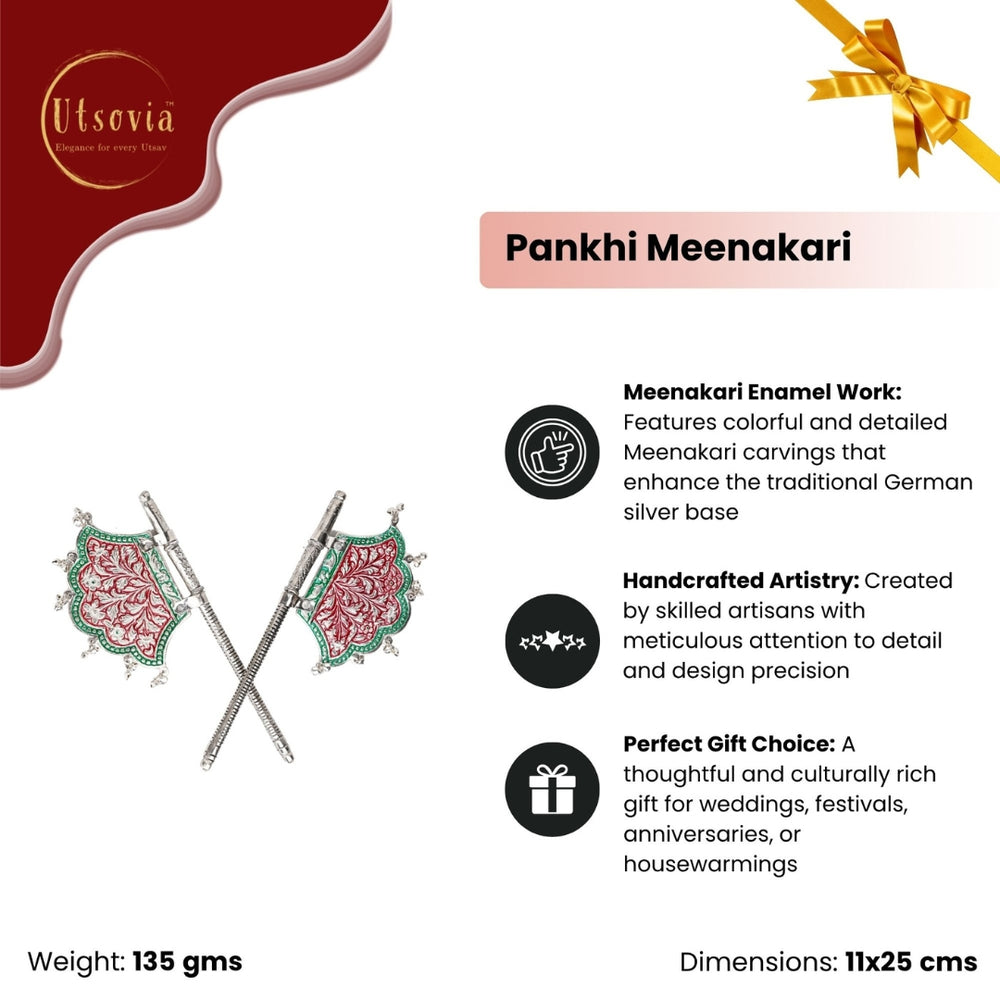 Utsovia™
Elegance for every Utsav

Pankhi Meenakari

Meenakari Enamel Work: Features colorful and detailed Meenakari carvings that enhance the traditional German silver base

Handcrafted Artistry: Created by skilled artisans with meticulous attention to detail and design precision

Perfect Gift Choice: A thoughtful and culturally rich gift for weddings, festivals, anniversaries, or housewarmings

Weight: 135 gms

Dimensions: 11x25 cms